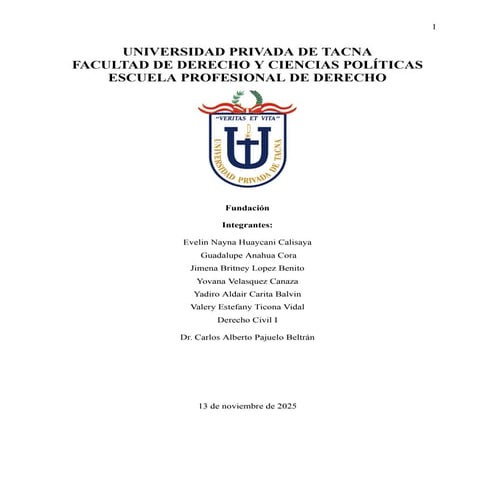 1

UNIVERSIDAD PRIVADA DE TACNA
FACULTAD DE DERECHO Y CIENCIAS POLÍTICAS
ESCUELA PROFESIONAL DE DERECHO

"VERITAS ET VITA"
UNIVERSIDAD PRIVADA DE TACNA

Fundación

Integrantes:

Evelin Nayna Huaycani Calisaya
Guadalupe Anahua Cora
Jimena Britney Lopez Benito
Yovana Velasquez Canaza
Yadiro Aldair Carita Balvin
Valery Estefany Ticona Vidal
Derecho Civil I
Dr. Carlos Alberto Pajuelo Beltrán

13 de noviembre de 2025